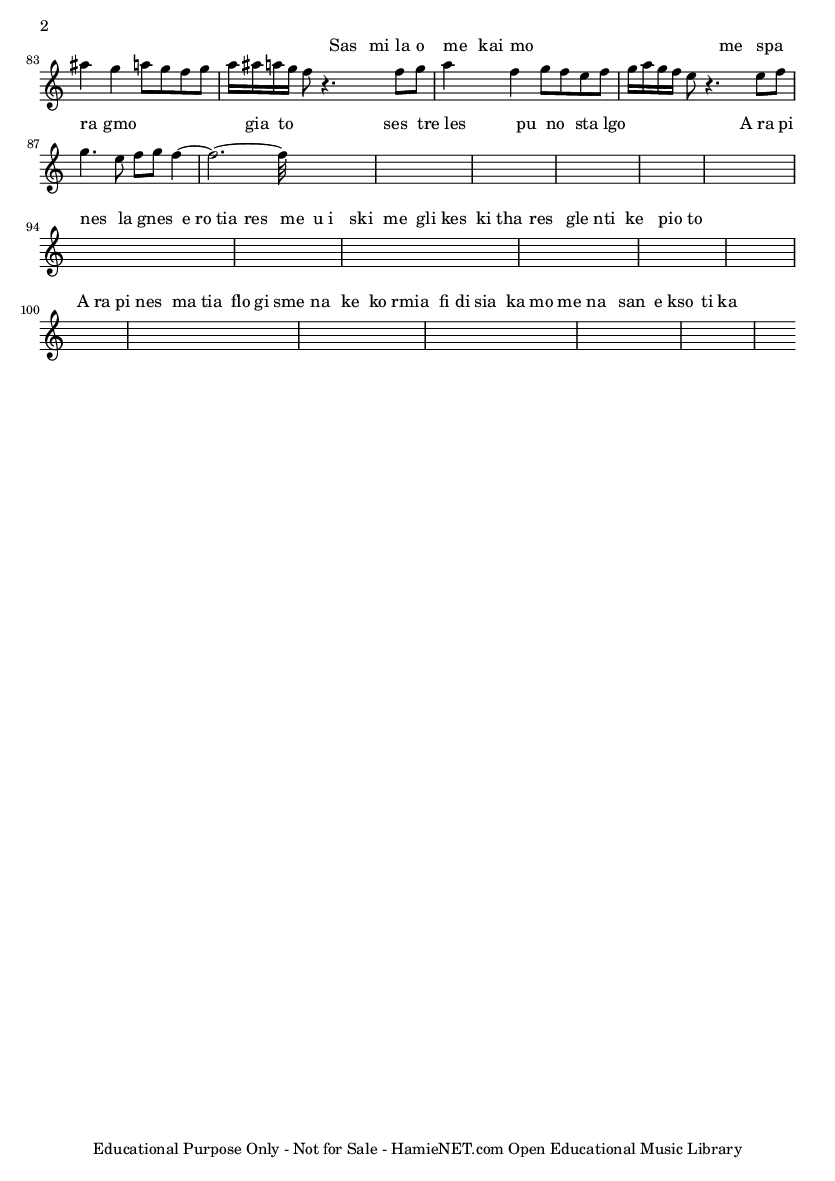 2

83

Sas mi la o me kai mo me spa

87

ra gmo gia to ses tre les pu no sta lgo A ra pi

94

nes la gnes e ro tia res me u i ski me gli kes ki tha res gle nti ke pio to

100

A ra pi nes ma tia flo gi sme na ke ko rmia fi di sia ka mo me na san e kso ti ka

Educational Purpose Only - Not for Sale - HamieNET.com Open Educational Music Library